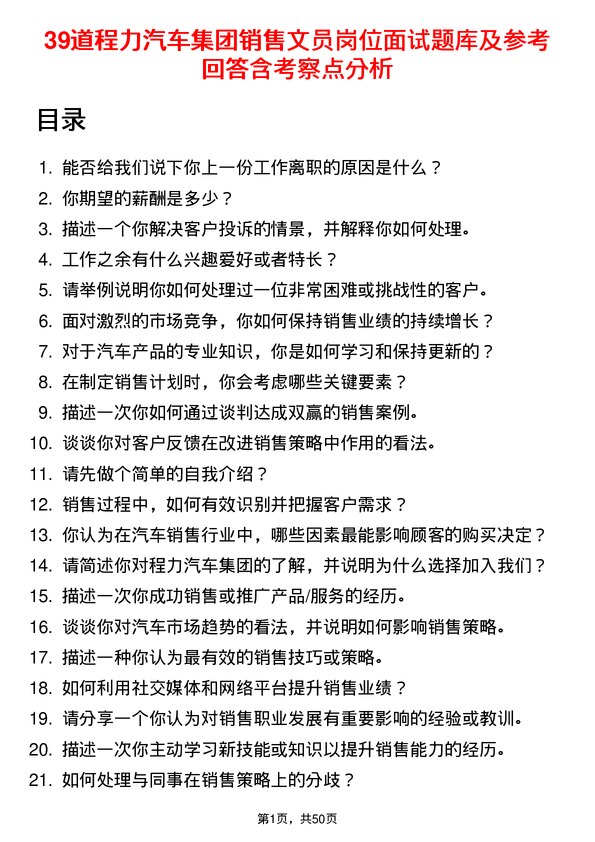 39道程力汽车集团销售文员岗位面试题库及参考回答含考察点分析

目录

1. 能否给我们说下你上一份工作离职的原因是什么？
2. 你期望的薪酬是多少？
3. 描述一个你解决客户投诉的情景，并解释你如何处理。
4. 工作之余有什么兴趣爱好或者特长？
5. 请举例说明你如何处理过一位非常困难或挑战性的客户。
6. 面对激烈的市场竞争，你如何保持销售业绩的持续增长？
7. 对于汽车产品的专业知识，你是如何学习和保持更新的？
8. 在制定销售计划时，你会考虑哪些关键要素？
9. 描述一次你如何通过谈判达成双赢的销售案例。
10. 谈谈你对客户反馈在改进销售策略中作用的看法。
11. 请先做个简单的自我介绍？
12. 销售过程中，如何有效识别并把握客户需求？
13. 你认为在汽车销售行业中，哪些因素最能影响顾客的购买决定？
14. 请简述你对程力汽车集团的了解，并说明为什么选择加入我们？
15. 描述一次你成功销售或推广产品/服务的经历。
16. 谈谈你对汽车市场趋势的看法，并说明如何影响销售策略。
17. 描述一种你认为最有效的销售技巧或策略。
18. 如何利用社交媒体和网络平台提升销售业绩？
19. 请分享一个你认为对销售职业发展有重要影响的经验或教训。
20. 描述一次你主动学习新技能或知识以提升销售能力的经历。
21. 如何处理与同事在销售策略上的分歧？

第1页，共50页